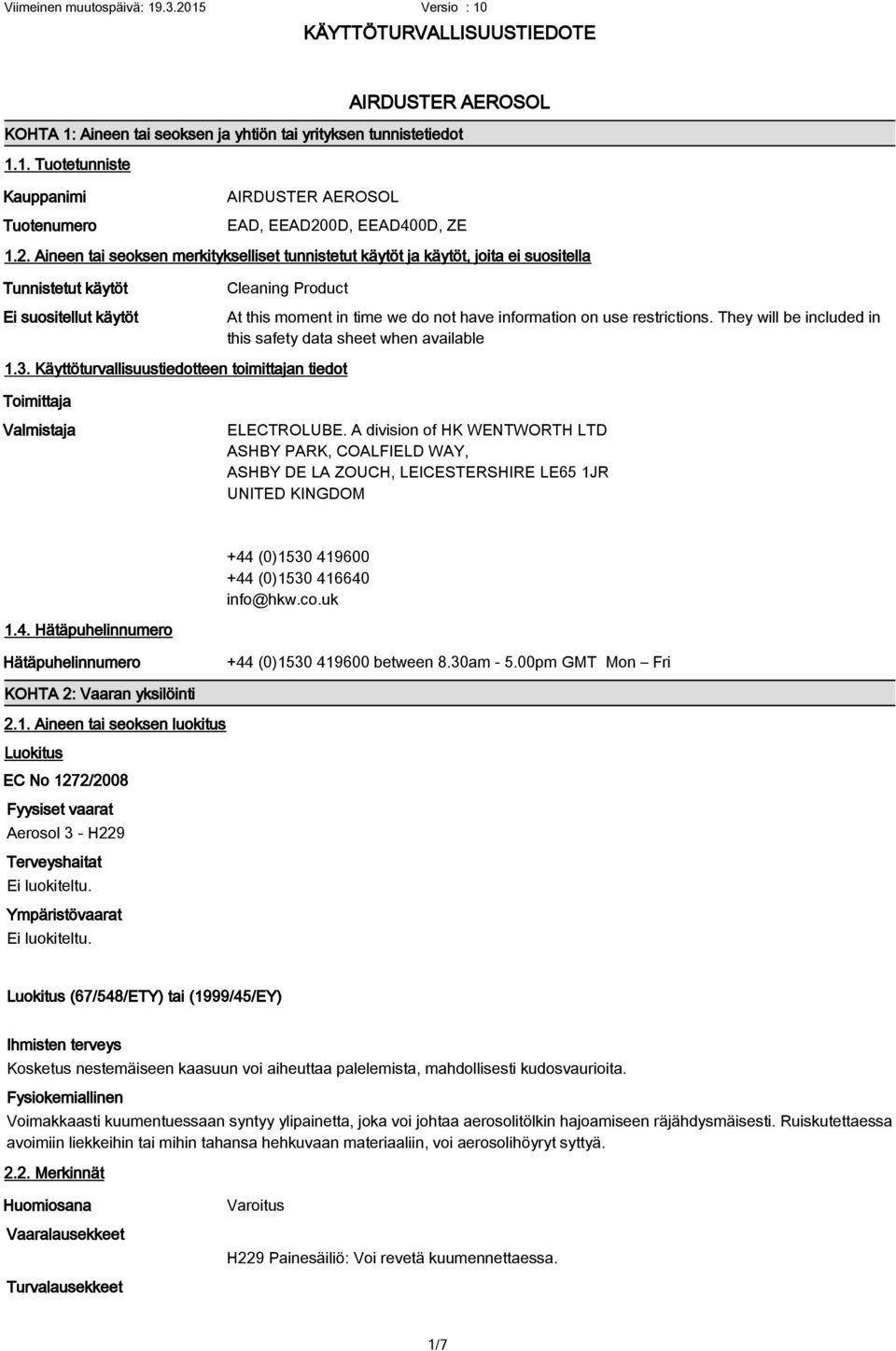 Viimeinen muutospäivä: 19.3.2015 Versio : 10

KÄYTTÖTURVALLISUUSTIEDOTE

AIRDUSTER AEROSOL

KOHTA 1: Aineen tai seoksen ja yhtiön tai yrityksen tunnistetiedot

1.1. Tuotetunniste

Kauppanimi AIRDUSTER AEROSOL

Tuotenumero EAD, EEAD200D, EEAD400D, ZE

1.2. Aineen tai seoksen merkitykselliset tunnistetut käytöt ja käytöt, joita ei suositella

Tunnistetut käytöt Cleaning Product

Ei suositellut käytöt At this moment in time we do not have information on use restrictions. They will be included in this safety data sheet when available

1.3. Käyttöturvallisuustiedotteen toimittajan tiedot

Toimittaja

Valmistaja ELECTROLUBE. A division of HK WENTWORTH LTD
ASHBY PARK, COALFIELD WAY,
ASHBY DE LA ZOUCH, LEICESTERSHIRE LE65 1JR
UNITED KINGDOM

+44 (0)1530 419600
+44 (0)1530 416640
info@hkw.co.uk

1.4. Hätäpuhelinnumero

Hätäpuhelinnumero +44 (0)1530 419600 between 8.30am - 5.00pm GMT Mon – Fri

KOHTA 2: Vaaran yksilöinti

2.1. Aineen tai seoksen luokitus

Luokitus

EC No 1272/2008

Fyysiset vaarat
Aerosol 3 - H229

Terveyshaitat
Ei luokiteltu.

Ympäristövaarat
Ei luokiteltu.

Luokitus (67/548/ETY) tai (1999/45/EY)

Ihmisten terveys
Kosketus nestemäiseen kaasuun voi aiheuttaa palelemista, mahdollisesti kudosvaurioita.

Fysiokemiallinen
Voimakkaasti kuumentuessaan syntyy ylipainetta, joka voi johtaa aerosolitölkin hajoamiseen räjähdysmäisesti. Ruiskutettaessa avoimiin liekkeihin tai mihin tahansa hehkuvaan materiaaliin, voi aerosolihöyryt syttyä.

2.2. Merkinnät

Huomiosana Varoitus

Vaaralausekkeet H229 Painesäiliö: Voi revetä kuumennettaessa.

Turvalausekkeet

1/7